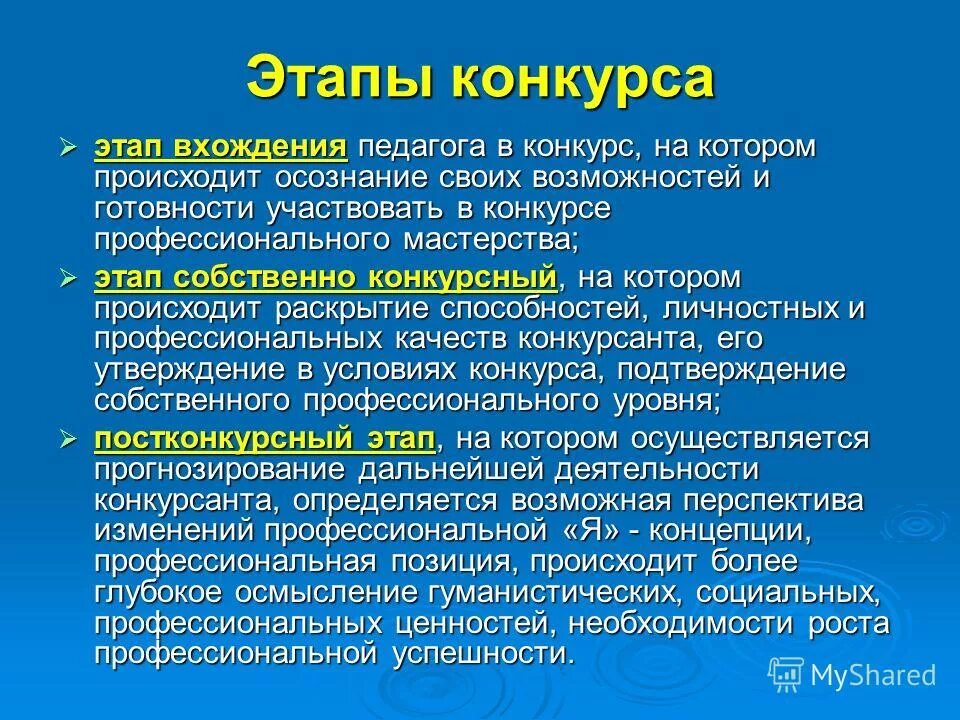 Этапы конкурса

➢ этап вхождения педагога в конкурс, на котором происходит осознание своих возможностей и готовности участвовать в конкурсе профессионального мастерства;

➢ этап собственно конкурсный, на котором происходит раскрытие способностей, личностных и профессиональных качеств конкурсанта, его утверждение в условиях конкурса, подтверждение собственного профессионального уровня;

➢ постконкурсный этап, на котором осуществляется прогнозирование дальнейшей деятельности конкурсанта, определяется возможная перспектива изменений профессиональной «Я» - концепции, профессиональная позиция, происходит более глубокое осмысление гуманистических, социальных, профессиональных ценностей, необходимости роста профессиональной успешности.

MyShared